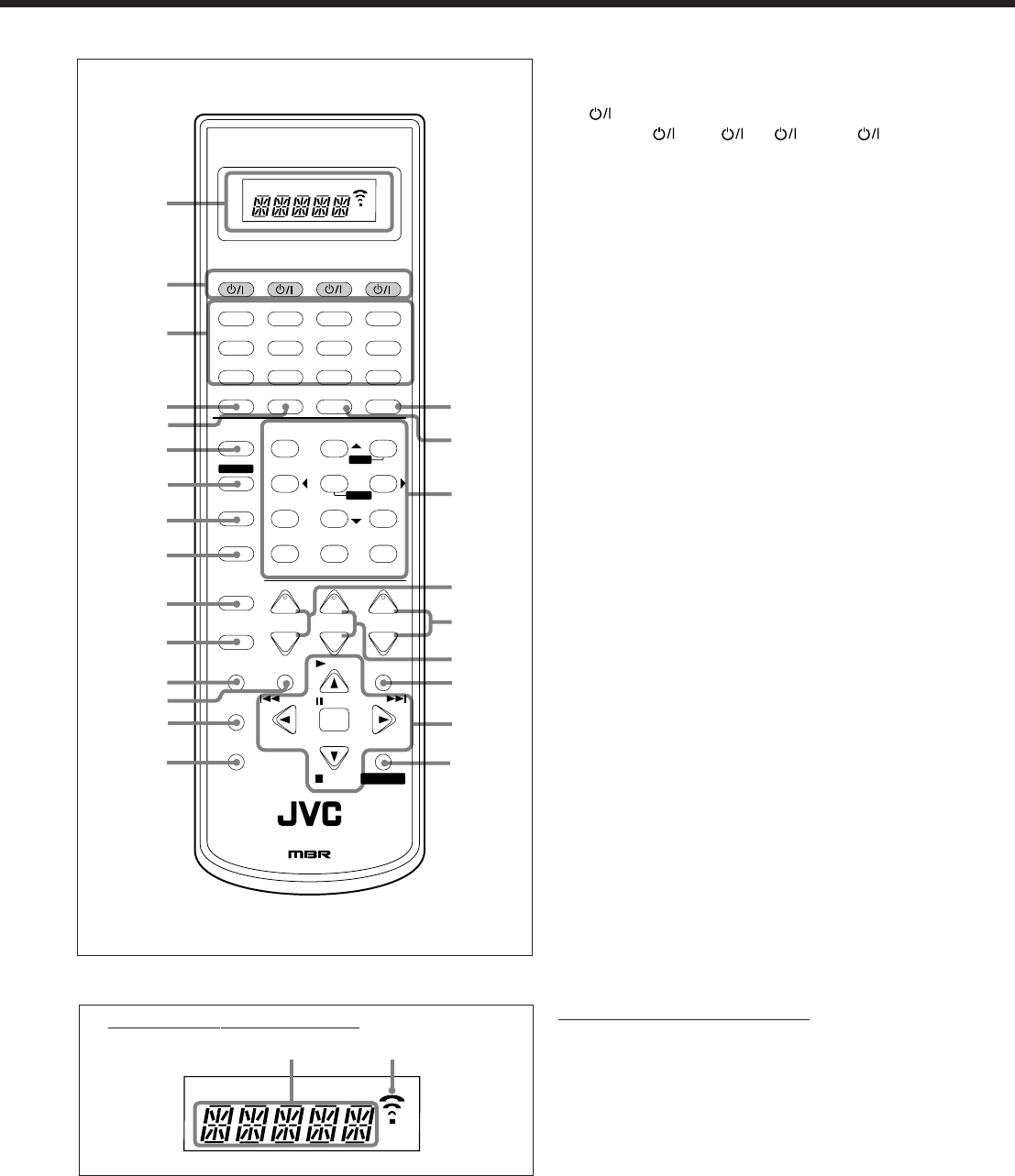 JVC

MBR